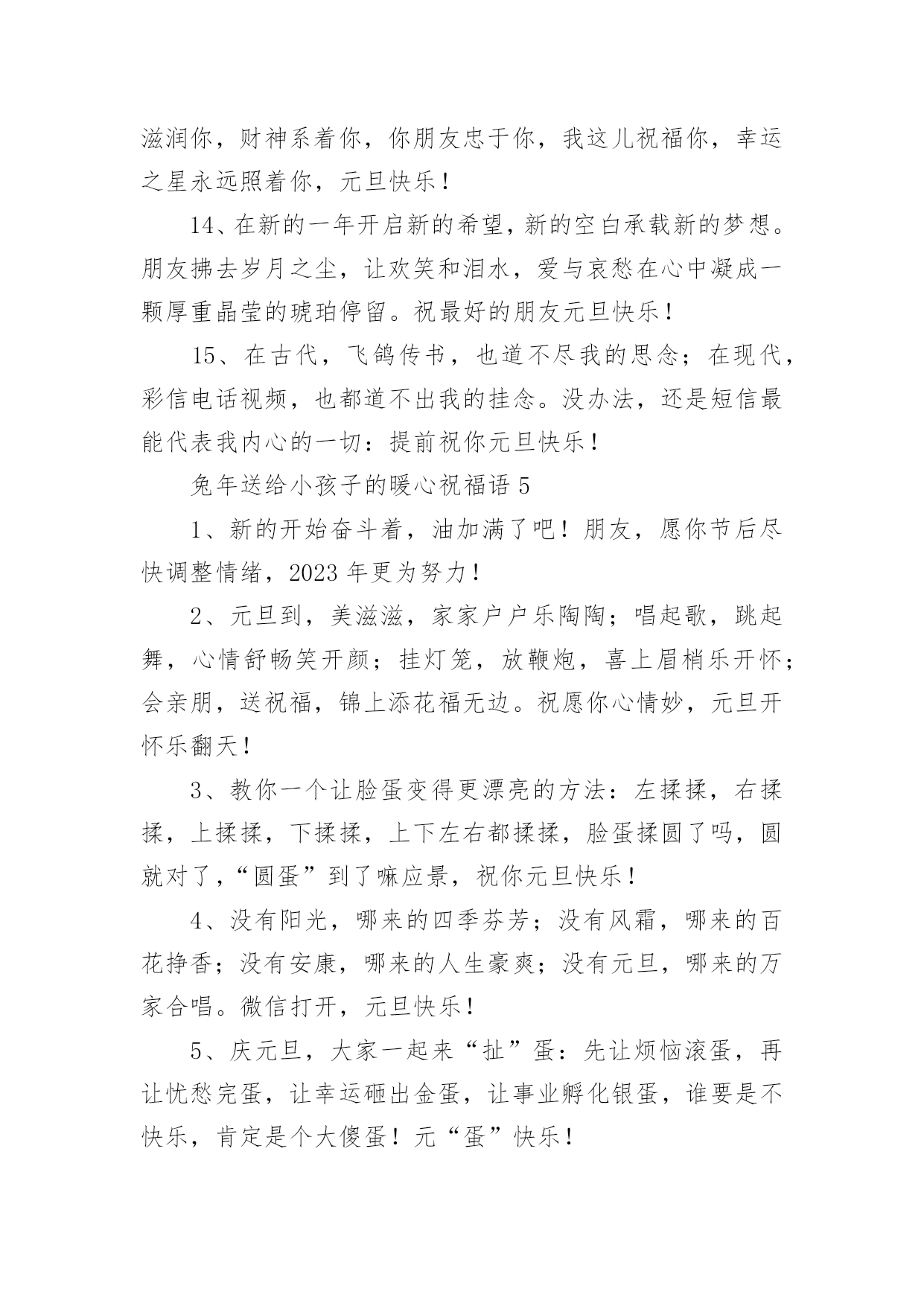 滋润你，财神系着你，你朋友忠于你，我这儿祝福你，幸运之星永远照着你，元旦快乐！

14、在新的一年开启新的希望，新的空白承载新的梦想。朋友拂去岁月之尘，让欢笑和泪水，爱与哀愁在心中凝成一颗厚重晶莹的琥珀停留。祝最好的朋友元旦快乐！

15、在古代，飞鸽传书，也道不尽我的思念；在现代，彩信电话视频，也都道不出我的挂念。没办法，还是短信最能代表我内心的一切：提前祝你元旦快乐！

兔年送给小孩子的暖心祝福语 5

1、新的开始奋斗着，油加满了吧！朋友，愿你节后尽快调整情绪，2023 年更为努力！

2、元旦到，美滋滋，家家户户乐陶陶；唱起歌，跳起舞，心情舒畅笑开颜；挂灯笼，放鞭炮，喜上眉梢乐开怀；会亲朋，送祝福，锦上添花福无边。祝愿你心情妙，元旦开怀乐翻天！

3、教你一个让脸蛋变得更漂亮的方法：左揉揉，右揉揉，上揉揉，下揉揉，上下左右都揉揉，脸蛋揉圆了吗，圆就对了，“圆蛋”到了嘛应景，祝你元旦快乐！

4、没有阳光，哪来的四季芬芳；没有风霜，哪来的百花挣香；没有安康，哪来的人生豪爽；没有元旦，哪来的万家合唱。微信打开，元旦快乐！

5、庆元旦，大家一起来“扯”蛋：先让烦恼滚蛋，再让忧愁完蛋，让幸运砸出金蛋，让事业孵化银蛋，谁要是不快乐，肯定是个大傻蛋！元“蛋”快乐！